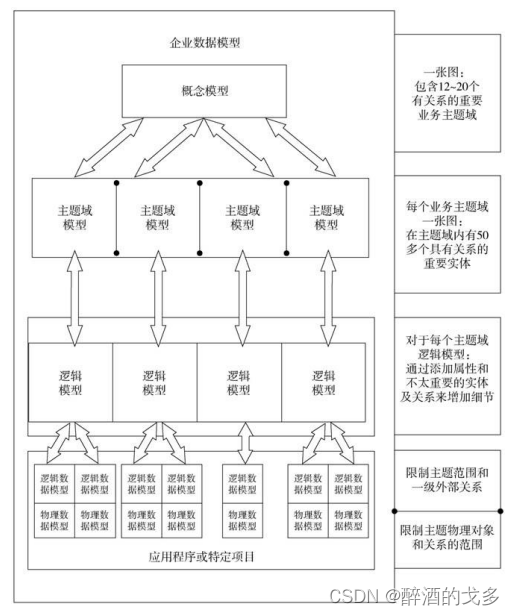 企业数据模型

概念模型

主题域模型

主题域模型

主题域模型

主题域模型

逻辑模型

逻辑模型

逻辑模型

逻辑模型

逻辑数据模型

逻辑数据模型

物理数据模型

物理数据模型

逻辑数据模型

逻辑数据模型

物理数据模型

物理数据模型

逻辑数据模型

物理数据模型

逻辑数据模型

逻辑数据模型

物理数据模型

物理数据模型

应用程序或特定项目

一张图：包含12~20个有关系的重要业务主题域

每个业务主题域一张图：在主题域内有50多个具有关系的重要实体

对于每个主题域逻辑模型：通过添加属性和不太重要的实体及关系来增加细节

限制主题范围和一级外部关系

限制主题物理对象和关系的范围

CSDN @醉酒的戈多